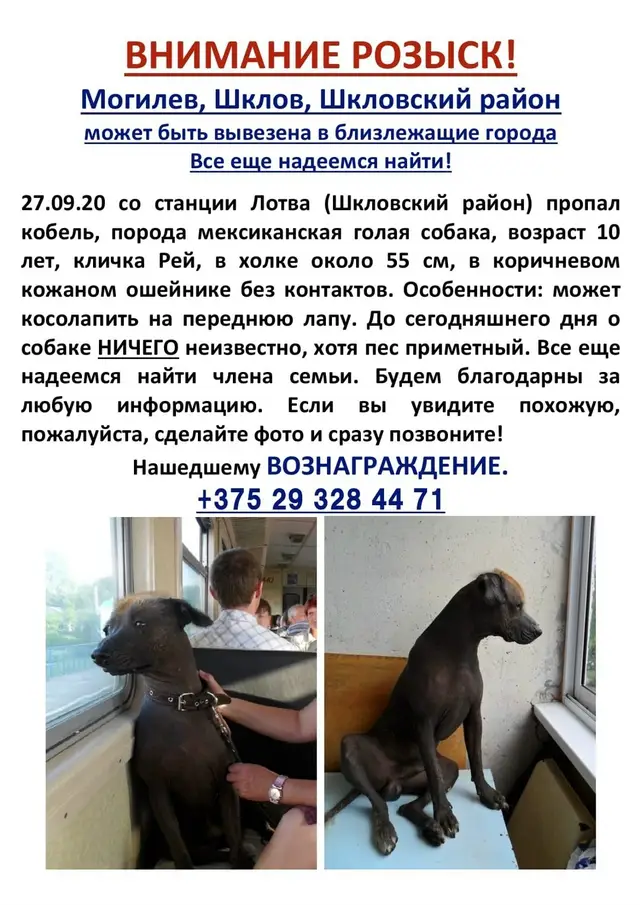 ВНИМАНИЕ РОЗЫСК!

Могилев, Шклов, Шкловский район

может быть вывезена в близлежащие города

Все еще надеемся найти!

27.09.20 со станции Лотва (Шкловский район) пропал кобель, порода мексиканская голая собака, возраст 10 лет, кличка Рей, в холке около 55 см, в коричневом кожаном ошейнике без контактов. Особенности: может косолапить на переднюю лапу. До сегодняшнего дня о собаке НИЧЕГО неизвестно, хотя пес приметный. Все еще надеемся найти члена семьи. Будем благодарны за любую информацию. Если вы увидите похожую, пожалуйста, сделайте фото и сразу позвоните!

Нашедшему ВОЗНАГРАЖДЕНИЕ.

+375 29 328 44 71